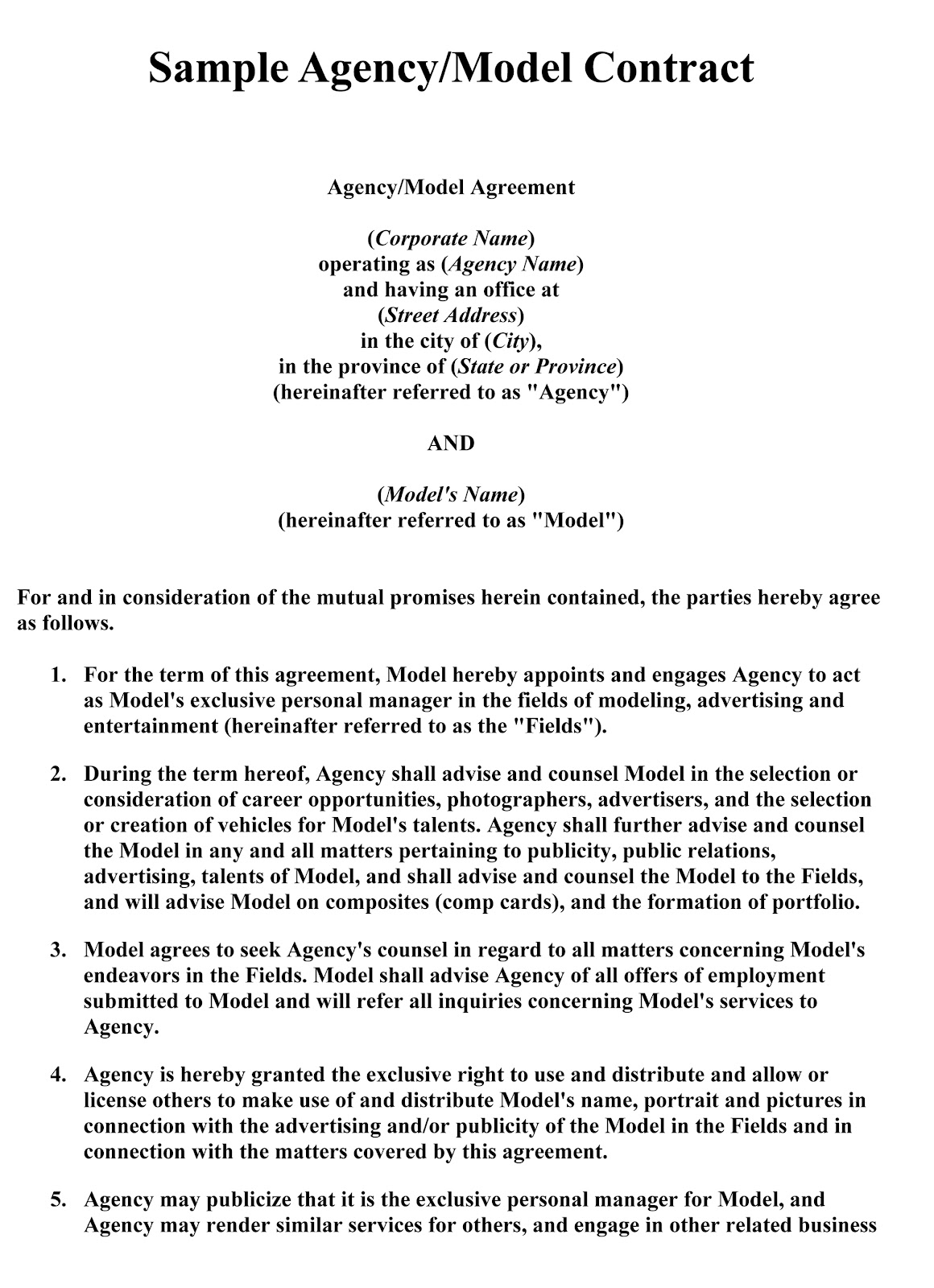 Sample Agency/Model Contract

Agency/Model Agreement

(Corporate Name)
operating as (Agency Name)
and having an office at
(Street Address)
in the city of (City),
in the province of (State or Province)
(hereinafter referred to as "Agency")

AND

(Model's Name)
(hereinafter referred to as "Model")

For and in consideration of the mutual promises herein contained, the parties hereby agree as follows.

1. For the term of this agreement, Model hereby appoints and engages Agency to act as Model's exclusive personal manager in the fields of modeling, advertising and entertainment (hereinafter referred to as the "Fields").

2. During the term hereof, Agency shall advise and counsel Model in the selection or consideration of career opportunities, photographers, advertisers, and the selection or creation of vehicles for Model's talents. Agency shall further advise and counsel the Model in any and all matters pertaining to publicity, public relations, advertising, talents of Model, and shall advise and counsel the Model to the Fields, and will advise Model on composites (comp cards), and the formation of portfolio.

3. Model agrees to seek Agency's counsel in regard to all matters concerning Model's endeavors in the Fields. Model shall advise Agency of all offers of employment submitted to Model and will refer all inquiries concerning Model's services to Agency.

4. Agency is hereby granted the exclusive right to use and distribute and allow or license others to make use of and distribute Model's name, portrait and pictures in connection with the advertising and/or publicity of the Model in the Fields and in connection with the matters covered by this agreement.

5. Agency may publicize that it is the exclusive personal manager for Model, and Agency may render similar services for others, and engage in other related business